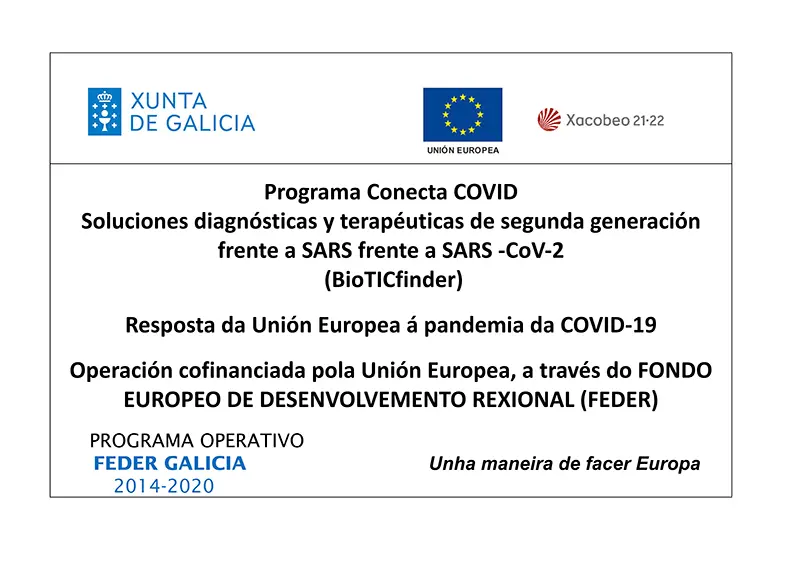 XUNTA DE GALICIA

UNIÓN EUROPEA

Xacobeo 21·22

Programa Conecta COVID
Soluciones diagnósticas y terapéuticas de segunda generación frente a SARS frente a SARS -CoV-2
(BioTICfinder)

Resposta da Unión Europea á pandemia da COVID-19

Operación cofinanciada pola Unión Europea, a través do FONDO EUROPEO DE DESENVOLVEMENTO REXIONAL (FEDER)

PROGRAMA OPERATIVO
FEDER GALICIA
2014-2020

Unha maneira de facer Europa